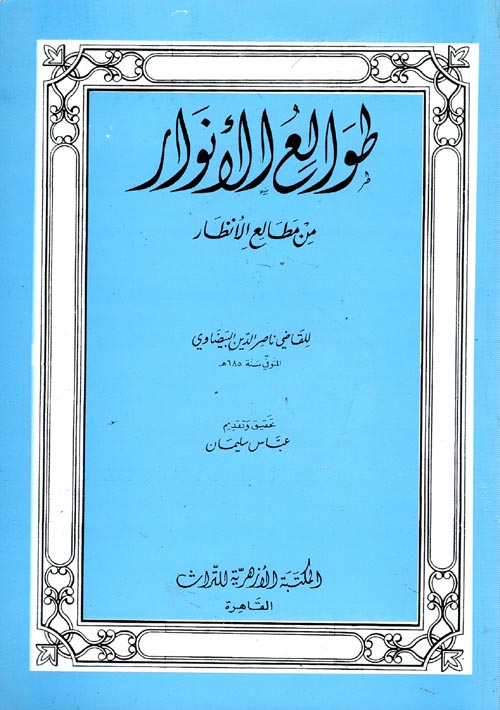 طوالع الأنوار

من مطالع الأنظار

للقاضي ناصر الدين البيضاوي

المتوفى سنة ٦٨٥هـ

تحقيق وتقديم

عباس سليمان

المكتبة الأزهرية للتراث

القاهرة